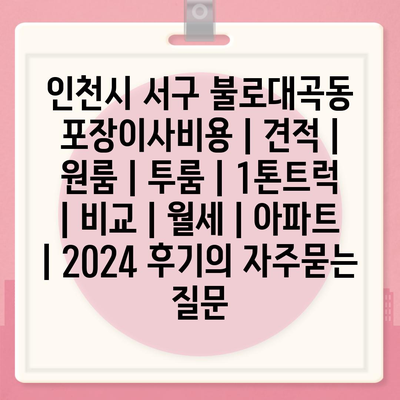 인천시 서구 불로대곡동 포장이사비용 | 견적 | 원룸 | 투룸 | 1톤트럭 | 비교 | 월세 | 아파트 | 2024 후기의 자주묻는 질문